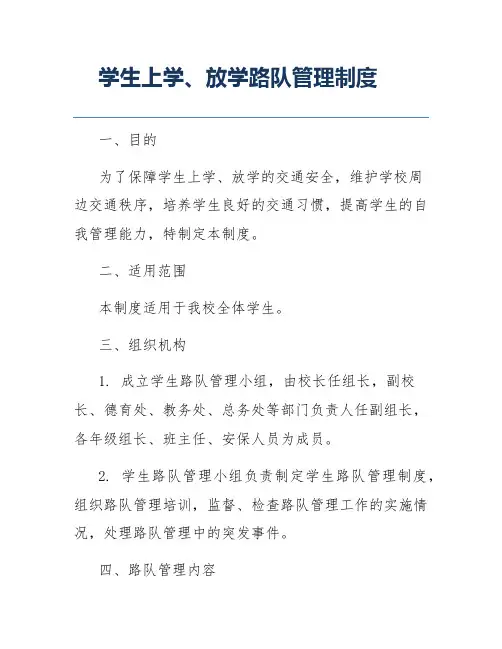 学生上学、放学路队管理制度

一、目的

为了保障学生上学、放学的交通安全，维护学校周边交通秩序，培养学生良好的交通习惯，提高学生的自我管理能力，特制定本制度。

二、适用范围

本制度适用于我校全体学生。

三、组织机构

1. 成立学生路队管理小组，由校长任组长，副校长、德育处、教务处、总务处等部门负责人任副组长，各年级组长、班主任、安保人员为成员。

2. 学生路队管理小组负责制定学生路队管理制度，组织路队管理培训，监督、检查路队管理工作的实施情况，处理路队管理中的突发事件。

四、路队管理内容